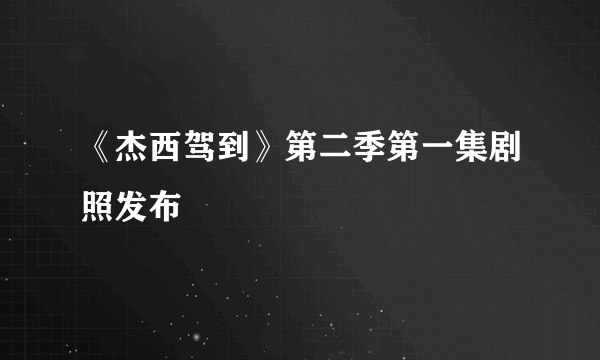 《杰西驾到》第二季第一集剧照发布